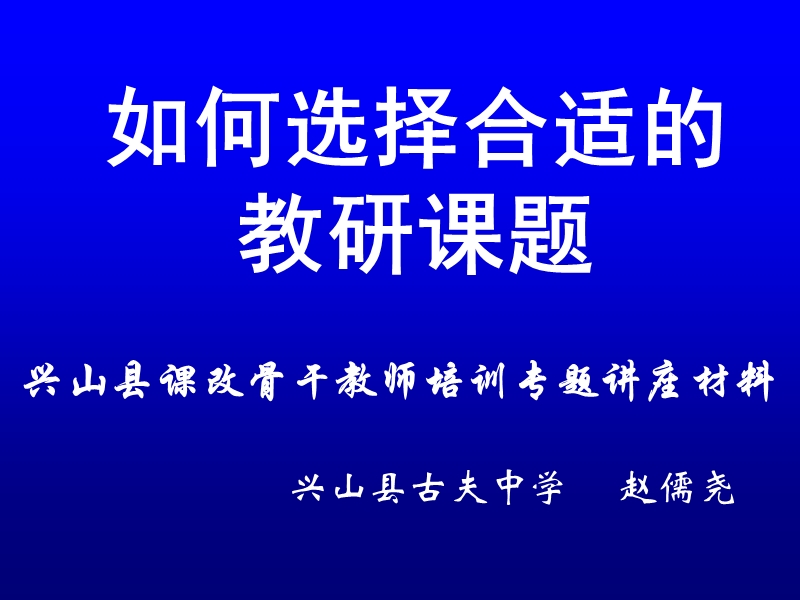 如何选择合适的教研课题

兴山县课改骨干教师培训专题讲座材料

兴山县古夫中学　赵儒尧